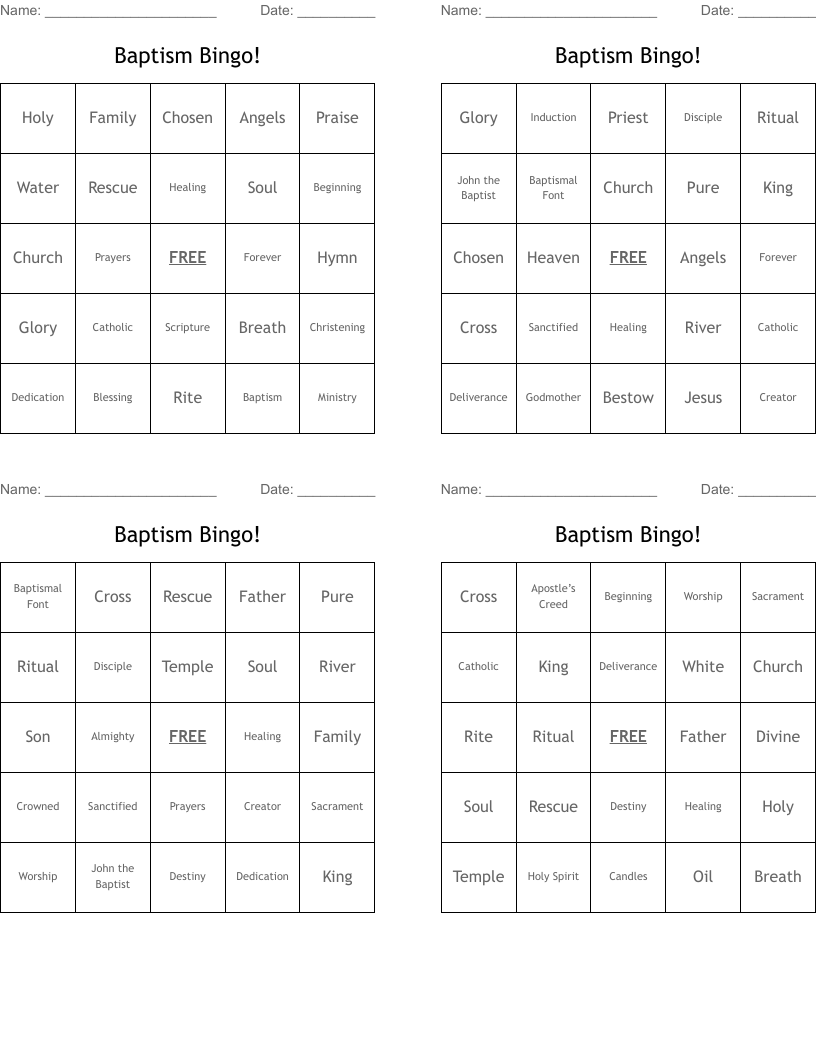 Name: ______________________ Date: __________

Baptism Bingo!

| Holy | Family | Chosen | Angels | Praise |
|---|---|---|---|---|
| Water | Rescue | Healing | Soul | Beginning |
| Church | Prayers | FREE | Forever | Hymn |
| Glory | Catholic | Scripture | Breath | Christening |
| Dedication | Blessing | Rite | Baptism | Ministry |

Name: ______________________ Date: __________

Baptism Bingo!

| Glory | Induction | Priest | Disciple | Ritual |
|---|---|---|---|---|
| John the Baptist | Baptismal Font | Church | Pure | King |
| Chosen | Heaven | FREE | Angels | Forever |
| Cross | Sanctified | Healing | River | Catholic |
| Deliverance | Godmother | Bestow | Jesus | Creator |

Name: ______________________ Date: __________

Baptism Bingo!

| Baptismal Font | Cross | Rescue | Father | Pure |
|---|---|---|---|---|
| Ritual | Disciple | Temple | Soul | River |
| Son | Almighty | FREE | Healing | Family |
| Crowned | Sanctified | Prayers | Creator | Sacrament |
| Worship | John the Baptist | Destiny | Dedication | King |

Name: ______________________ Date: __________

Baptism Bingo!

| Cross | Apostle's Creed | Beginning | Worship | Sacrament |
|---|---|---|---|---|
| Catholic | King | Deliverance | White | Church |
| Rite | Ritual | FREE | Father | Divine |
| Soul | Rescue | Destiny | Healing | Holy |
| Temple | Holy Spirit | Candles | Oil | Breath |